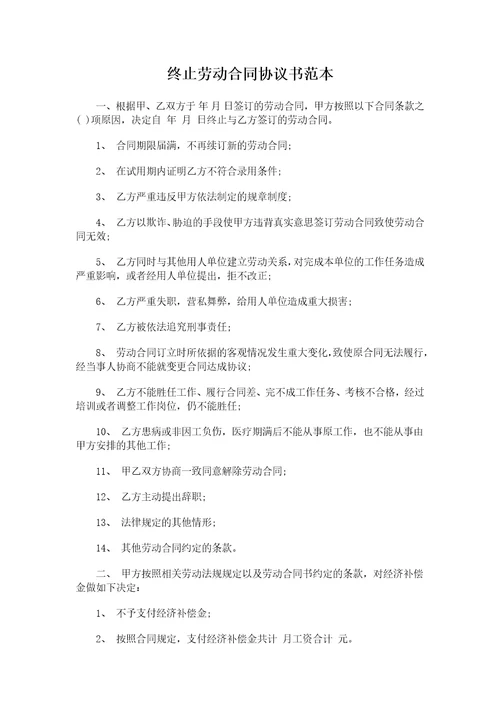 终止劳动合同协议书范本

一、根据甲、乙双方于 年 月 日签订的劳动合同，甲方按照以下合同条款之( )项原因，决定自 年 月 日终止与乙方签订的劳动合同。

1、 合同期限届满，不再续订新的劳动合同；

2、 在试用期内证明乙方不符合录用条件；

3、 乙方严重违反甲方依法制定的规章制度；

4、 乙方以欺诈、胁迫的手段使甲方违背真实意思签订劳动合同致使劳动合同无效；

5、 乙方同时与其他用人单位建立劳动关系，对完成本单位的工作任务造成严重影响，或者经用人单位提出，拒不改正；

6、 乙方严重失职，营私舞弊，给用人单位造成重大损害；

7、 乙方被依法追究刑事责任；

8、 劳动合同订立时所依据的客观情况发生重大变化，致使原合同无法履行，经当事人协商不能就变更合同达成协议；

9、 乙方不能胜任工作、履行合同差、完不成工作任务、考核不合格，经过培训或者调整工作岗位，仍不能胜任；

10、 乙方患病或非因工负伤，医疗期满后不能从事原工作，也不能从事由甲方安排的其他工作；

11、 甲乙双方协商一致同意解除劳动合同；

12、 乙方主动提出辞职；

13、 法律规定的其他情形；

14、 其他劳动合同约定的条款。

二、 甲方按照相关劳动法规规定以及劳动合同书约定的条款，对经济补偿金做如下决定：

1、 不予支付经济补偿金；

2、 按照合同规定，支付经济补偿金共计 月工资合计 元。